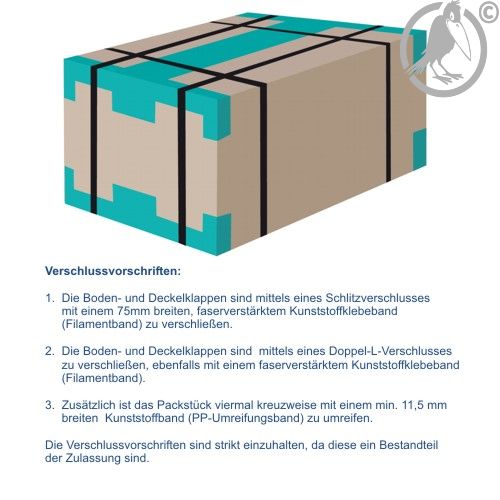 ©

Verschlussvorschriften:

1. Die Boden- und Deckelklappen sind mittels eines Schlitzverschlusses mit einem 75mm breiten, faserverstärktem Kunststoffklebeband (Filamentband) zu verschließen.

2. Die Boden- und Deckelklappen sind mittels eines Doppel-L-Verschlusses zu verschließen, ebenfalls mit einem faserverstärktem Kunststoffklebeband (Filamentband).

3. Zusätzlich ist das Packstück viermal kreuzweise mit einem min. 11,5 mm breiten Kunststoffband (PP-Umreifungsband) zu umreifen.

Die Verschlussvorschriften sind strikt einzuhalten, da diese ein Bestandteil der Zulassung sind.